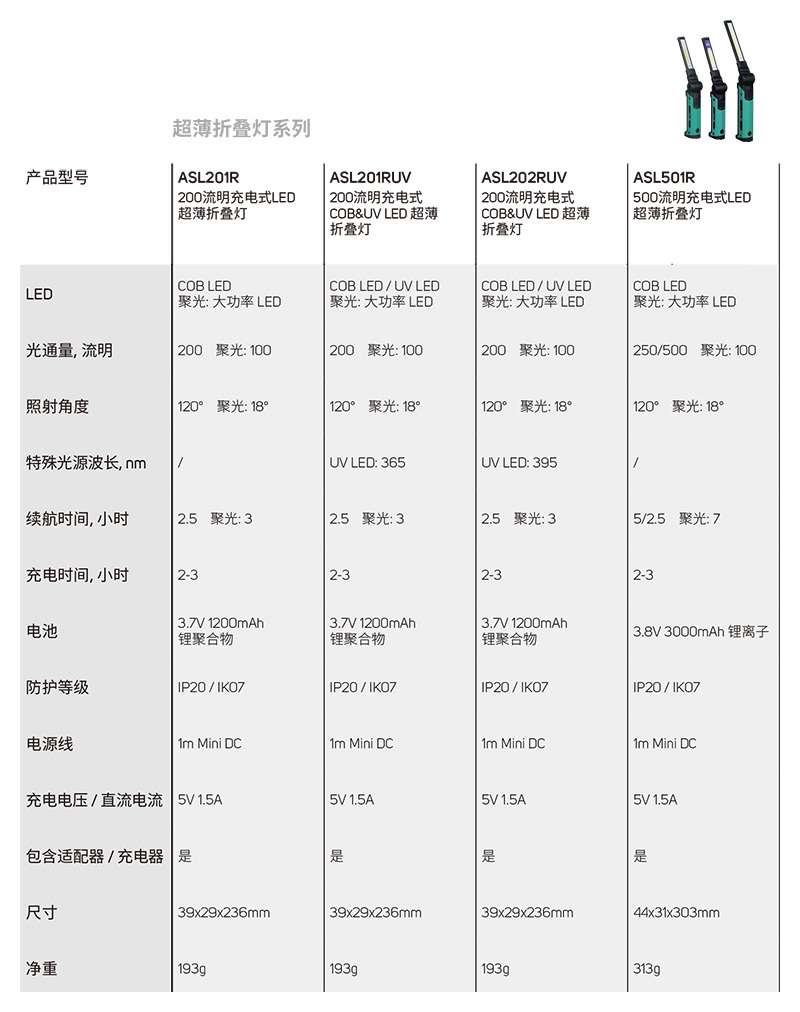 超薄折叠灯系列

| 产品型号 | ASL201R 200流明充电式LED 超薄折叠灯 | ASL201RUV 200流明充电式 COB&UV LED 超薄折叠灯 | ASL202RUV 200流明充电式 COB&UV LED 超薄折叠灯 | ASL501R 500流明充电式LED 超薄折叠灯 |
|---|---|---|---|---|
| LED | COB LED 聚光: 大功率 LED | COB LED / UV LED 聚光: 大功率 LED | COB LED / UV LED 聚光: 大功率 LED | COB LED 聚光: 大功率 LED |
| 光通量, 流明 | 200 聚光: 100 | 200 聚光: 100 | 200 聚光: 100 | 250/500 聚光: 100 |
| 照射角度 | 120° 聚光: 18° | 120° 聚光: 18° | 120° 聚光: 18° | 120° 聚光: 18° |
| 特殊光源波长, nm | / | UV LED: 365 | UV LED: 395 | / |
| 续航时间, 小时 | 2.5 聚光: 3 | 2.5 聚光: 3 | 2.5 聚光: 3 | 5/2.5 聚光: 7 |
| 充电时间, 小时 | 2-3 | 2-3 | 2-3 | 2-3 |
| 电池 | 3.7V 1200mAh 锂聚合物 | 3.7V 1200mAh 锂聚合物 | 3.7V 1200mAh 锂聚合物 | 3.8V 3000mAh 锂离子 |
| 防护等级 | IP20 / IK07 | IP20 / IK07 | IP20 / IK07 | IP20 / IK07 |
| 电源线 | 1m Mini DC | 1m Mini DC | 1m Mini DC | 1m Mini DC |
| 充电电压 / 直流电流 | 5V 1.5A | 5V 1.5A | 5V 1.5A | 5V 1.5A |
| 包含适配器 / 充电器 | 是 | 是 | 是 | 是 |
| 尺寸 | 39x29x236mm | 39x29x236mm | 39x29x236mm | 44x31x303mm |
| 净重 | 193g | 193g | 193g | 313g |